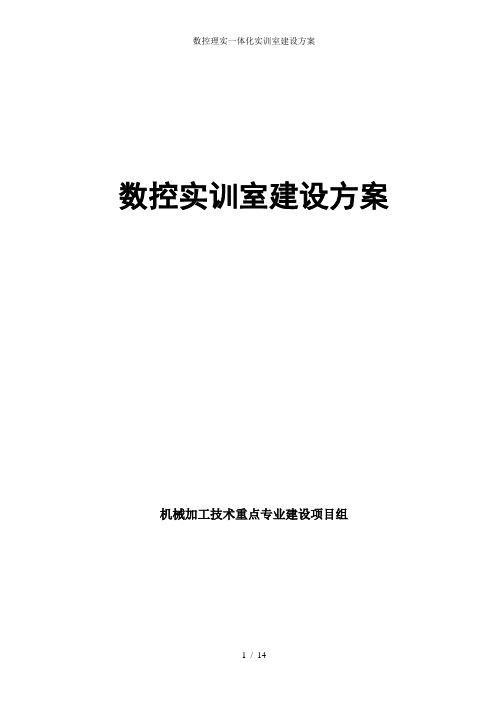 数控理实一体化实训室建设方案

数控实训室建设方案

机械加工技术重点专业建设项目组

1 / 14